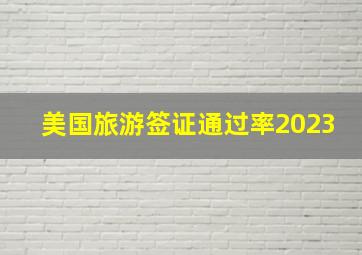 美国旅游签证通过率2023